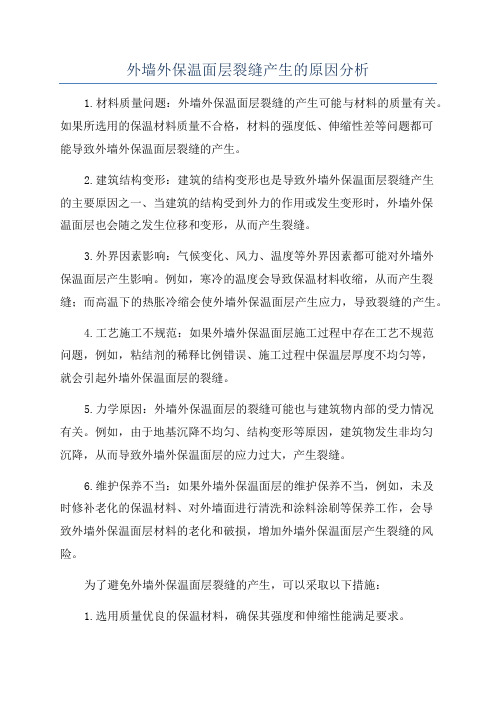 外墙外保温面层裂缝产生的原因分析

1.材料质量问题：外墙外保温面层裂缝的产生可能与材料的质量有关。如果所选用的保温材料质量不合格，材料的强度低、伸缩性差等问题都可能导致外墙外保温面层裂缝的产生。

2.建筑结构变形：建筑的结构变形也是导致外墙外保温面层裂缝产生的主要原因之一、当建筑的结构受到外力的作用或发生变形时，外墙外保温面层也会随之发生位移和变形，从而产生裂缝。

3.外界因素影响：气候变化、风力、温度等外界因素都可能对外墙外保温面层产生影响。例如，寒冷的温度会导致保温材料收缩，从而产生裂缝；而高温下的热胀冷缩会使外墙外保温面层产生应力，导致裂缝的产生。

4.工艺施工不规范：如果外墙外保温面层施工过程中存在工艺不规范问题，例如，粘结剂的稀释比例错误、施工过程中保温层厚度不均匀等，就会引起外墙外保温面层的裂缝。

5.力学原因：外墙外保温面层的裂缝可能也与建筑物内部的受力情况有关。例如，由于地基沉降不均匀、结构变形等原因，建筑物发生非均匀沉降，从而导致外墙外保温面层的应力过大，产生裂缝。

6.维护保养不当：如果外墙外保温面层的维护保养不当，例如，未及时修补老化的保温材料、对外墙面进行清洗和涂料涂刷等保养工作，会导致外墙外保温面层材料的老化和破损，增加外墙外保温面层产生裂缝的风险。

为了避免外墙外保温面层裂缝的产生，可以采取以下措施：

1.选用质量优良的保温材料，确保其强度和伸缩性能满足要求。